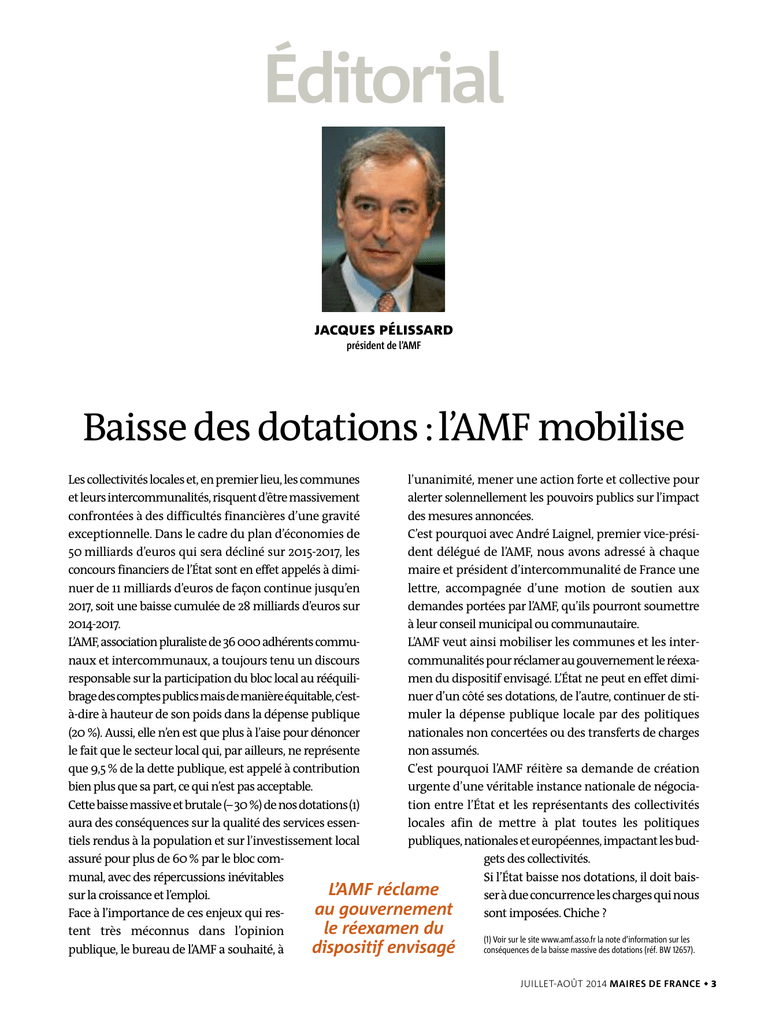 Éditorial

JACQUES PÉLISSARD
président de l'AMF

Baisse des dotations : l'AMF mobilise

Les collectivités locales et, en premier lieu, les communes et leurs intercommunalités, risquent d'être massivement confrontées à des difficultés financières d'une gravité exceptionnelle. Dans le cadre du plan d'économies de 50 milliards d'euros qui sera décliné sur 2015-2017, les concours financiers de l'État sont en effet appelés à diminuer de 11 milliards d'euros de façon continue jusqu'en 2017, soit une baisse cumulée de 28 milliards d'euros sur 2014-2017.

L'AMF, association pluraliste de 36 000 adhérents communaux et intercommunaux, a toujours tenu un discours responsable sur la participation du bloc local au rééquilibrage des comptes publics mais de manière équitable, c'est-à-dire à hauteur de son poids dans la dépense publique (20 %). Aussi, elle n'en est que plus à l'aise pour dénoncer le fait que le secteur local qui, par ailleurs, ne représente que 9,5 % de la dette publique, est appelé à contribution bien plus que sa part, ce qui n'est pas acceptable.

Cette baisse massive et brutale (– 30 %) de nos dotations (1) aura des conséquences sur la qualité des services essentiels rendus à la population et sur l'investissement local assuré pour plus de 60 % par le bloc communal, avec des répercussions inévitables sur la croissance et l'emploi.

Face à l'importance de ces enjeux qui restent très méconnus dans l'opinion publique, le bureau de l'AMF a souhaité, à l'unanimité, mener une action forte et collective pour alerter solennellement les pouvoirs publics sur l'impact des mesures annoncées.

C'est pourquoi avec André Laignel, premier vice-président délégué de l'AMF, nous avons adressé à chaque maire et président d'intercommunalité de France une lettre, accompagnée d'une motion de soutien aux demandes portées par l'AMF, qu'ils pourront soumettre à leur conseil municipal ou communautaire.

L'AMF veut ainsi mobiliser les communes et les intercommunalités pour réclamer au gouvernement le réexamen du dispositif envisagé. L'État ne peut en effet diminuer d'un côté ses dotations, de l'autre, continuer de stimuler la dépense publique locale par des politiques nationales non concertées ou des transferts de charges non assumés.

C'est pourquoi l'AMF réitère sa demande de création urgente d'une véritable instance nationale de négociation entre l'État et les représentants des collectivités locales afin de mettre à plat toutes les politiques publiques, nationales et européennes, impactant les budgets des collectivités.

Si l'État baisse nos dotations, il doit baisser à due concurrence les charges qui nous sont imposées. Chiche ?

L'AMF réclame au gouvernement le réexamen du dispositif envisagé

(1) Voir sur le site www.amf.asso.fr la note d'information sur les conséquences de la baisse massive des dotations (réf. BW 12657).

JUILLET-AOÛT 2014 MAIRES DE FRANCE • 3